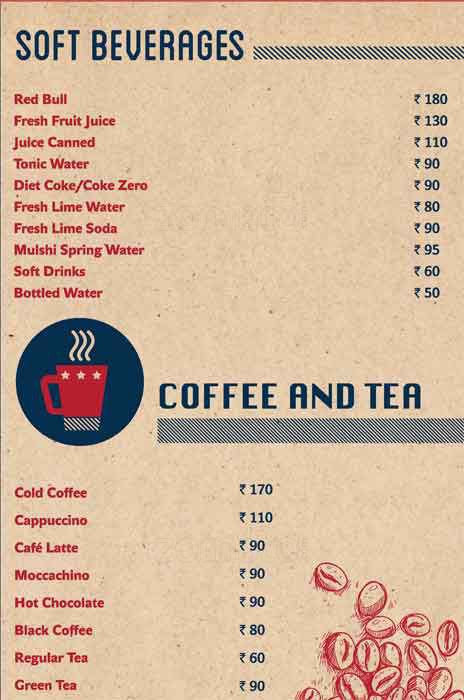 SOFT BEVERAGES

| | |
|---|---|
| Red Bull | ₹ 180 |
| Fresh Fruit Juice | ₹ 130 |
| Juice Canned | ₹ 110 |
| Tonic Water | ₹ 90 |
| Diet Coke/Coke Zero | ₹ 90 |
| Fresh Lime Water | ₹ 80 |
| Fresh Lime Soda | ₹ 90 |
| Mulshi Spring Water | ₹ 95 |
| Soft Drinks | ₹ 60 |
| Bottled Water | ₹ 50 |

COFFEE AND TEA

| | |
|---|---|
| Cold Coffee | ₹ 170 |
| Cappuccino | ₹ 110 |
| Café Latte | ₹ 90 |
| Moccachino | ₹ 90 |
| Hot Chocolate | ₹ 90 |
| Black Coffee | ₹ 80 |
| Regular Tea | ₹ 60 |
| Green Tea | ₹ 90 |